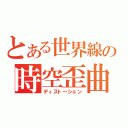 とある世界線の
時空歪曲
ディストーション